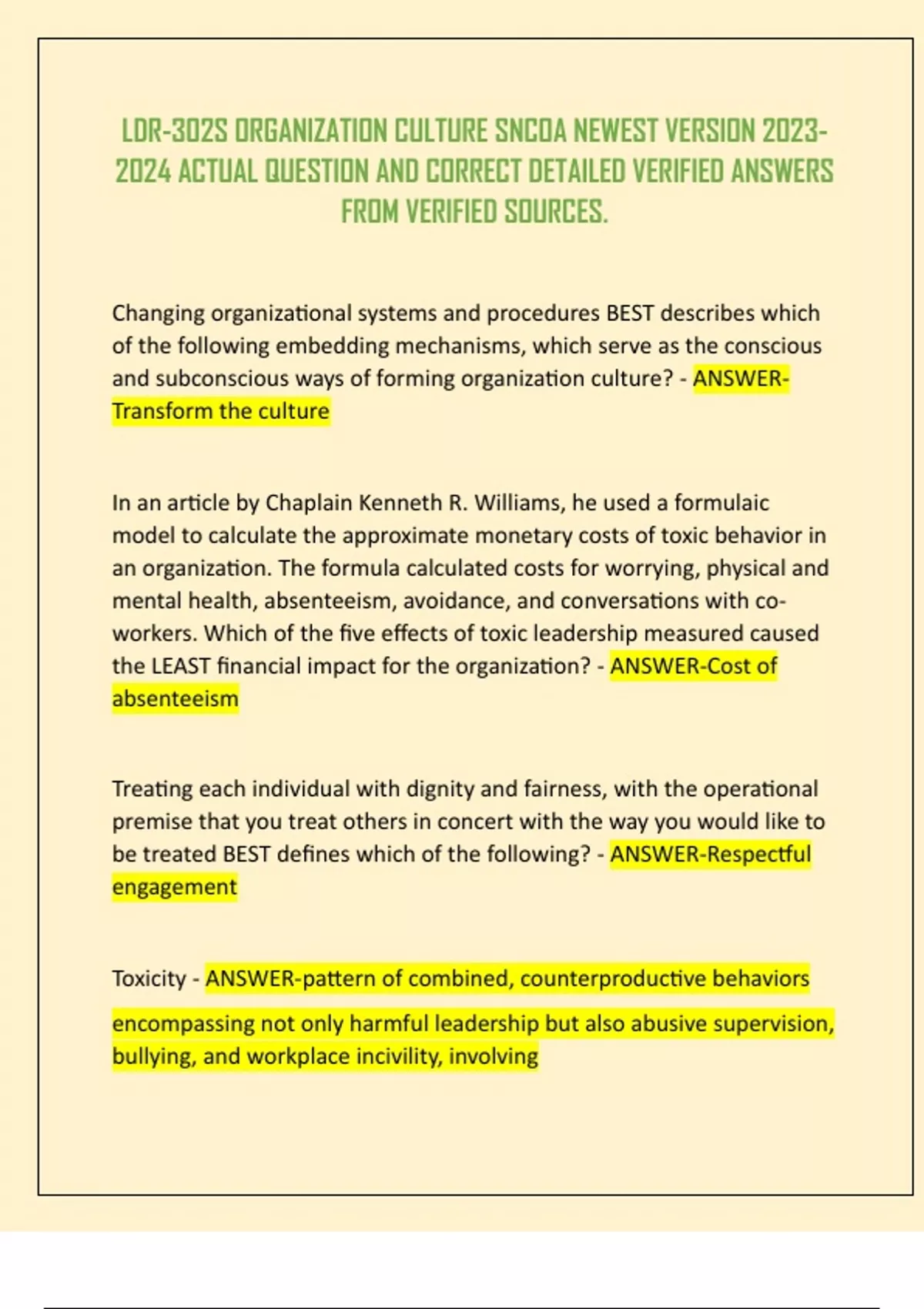 LDR-302S ORGANIZATION CULTURE SNCOA NEWEST VERSION 2023-2024 ACTUAL QUESTION AND CORRECT DETAILED VERIFIED ANSWERS FROM VERIFIED SOURCES.

Changing organizational systems and procedures BEST describes which of the following embedding mechanisms, which serve as the conscious and subconscious ways of forming organization culture? - ANSWER-Transform the culture

In an article by Chaplain Kenneth R. Williams, he used a formulaic model to calculate the approximate monetary costs of toxic behavior in an organization. The formula calculated costs for worrying, physical and mental health, absenteeism, avoidance, and conversations with co-workers. Which of the five effects of toxic leadership measured caused the LEAST financial impact for the organization? - ANSWER-Cost of absenteeism

Treating each individual with dignity and fairness, with the operational premise that you treat others in concert with the way you would like to be treated BEST defines which of the following? - ANSWER-Respectful engagement

Toxicity - ANSWER-pattern of combined, counterproductive behaviors encompassing not only harmful leadership but also abusive supervision, bullying, and workplace incivility, involving